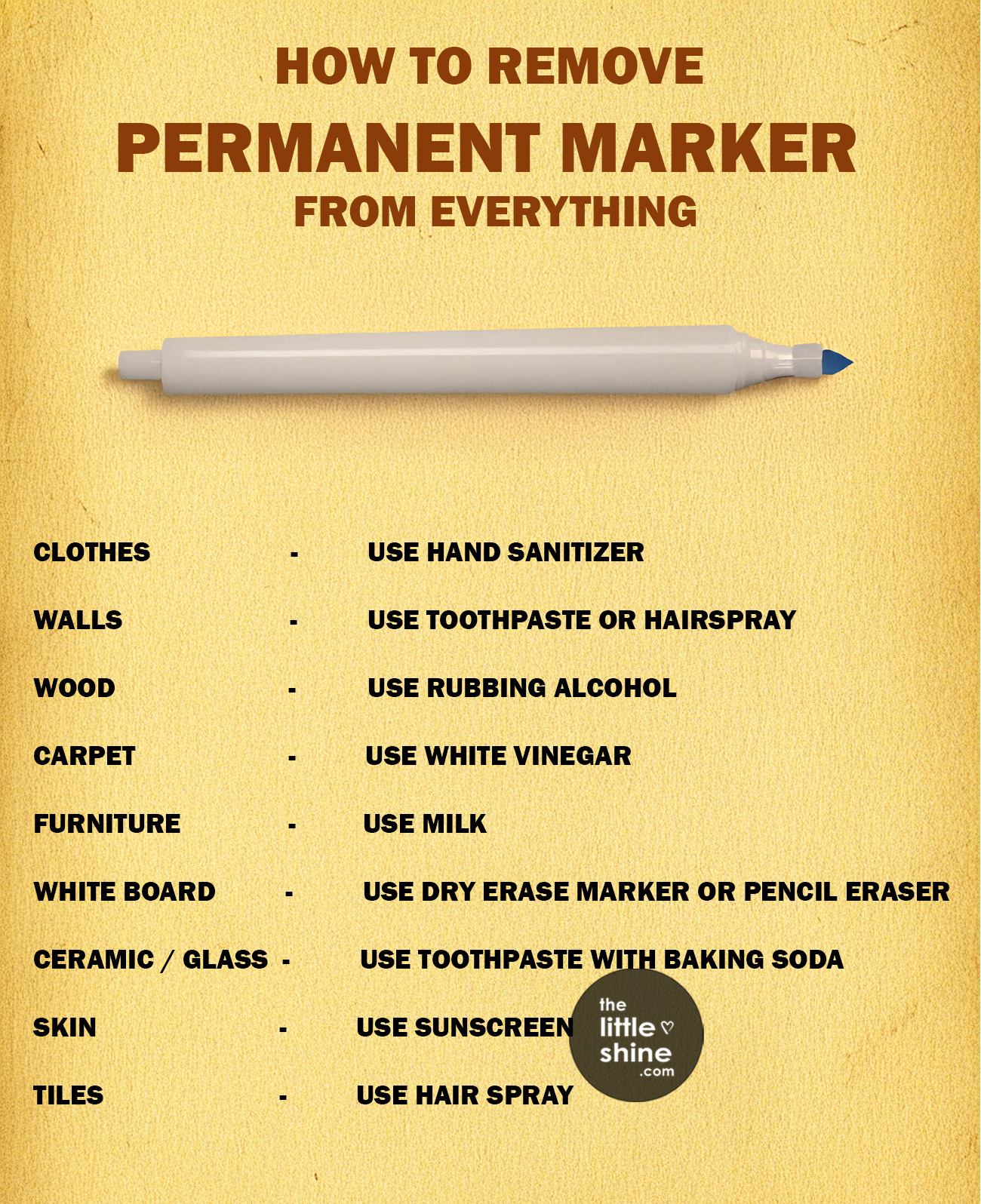 HOW TO REMOVE
PERMANENT MARKER
FROM EVERYTHING

CLOTHES - USE HAND SANITIZER

WALLS - USE TOOTHPASTE OR HAIRSPRAY

WOOD - USE RUBBING ALCOHOL

CARPET - USE WHITE VINEGAR

FURNITURE - USE MILK

WHITE BOARD - USE DRY ERASE MARKER OR PENCIL ERASER

CERAMIC / GLASS - USE TOOTHPASTE WITH BAKING SODA

SKIN - USE SUNSCREEN

TILES - USE HAIR SPRAY

the
little
shine
.com